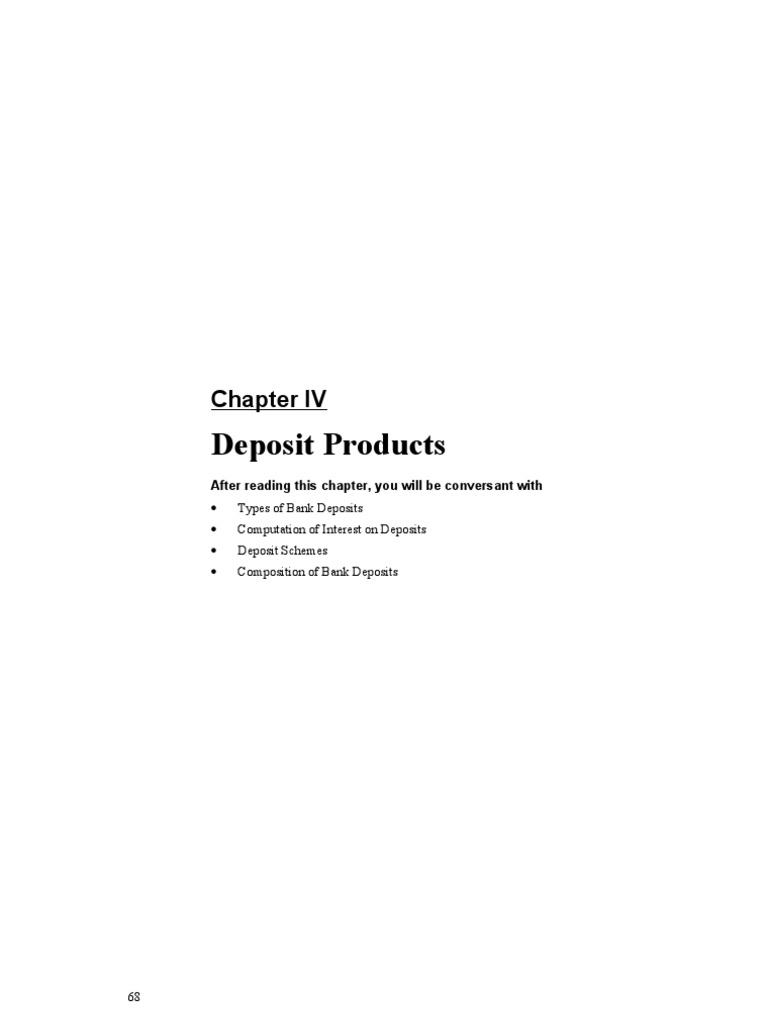 Chapter IV

Deposit Products

After reading this chapter, you will be conversant with

• Types of Bank Deposits
• Computation of Interest on Deposits
• Deposit Schemes
• Composition of Bank Deposits

68